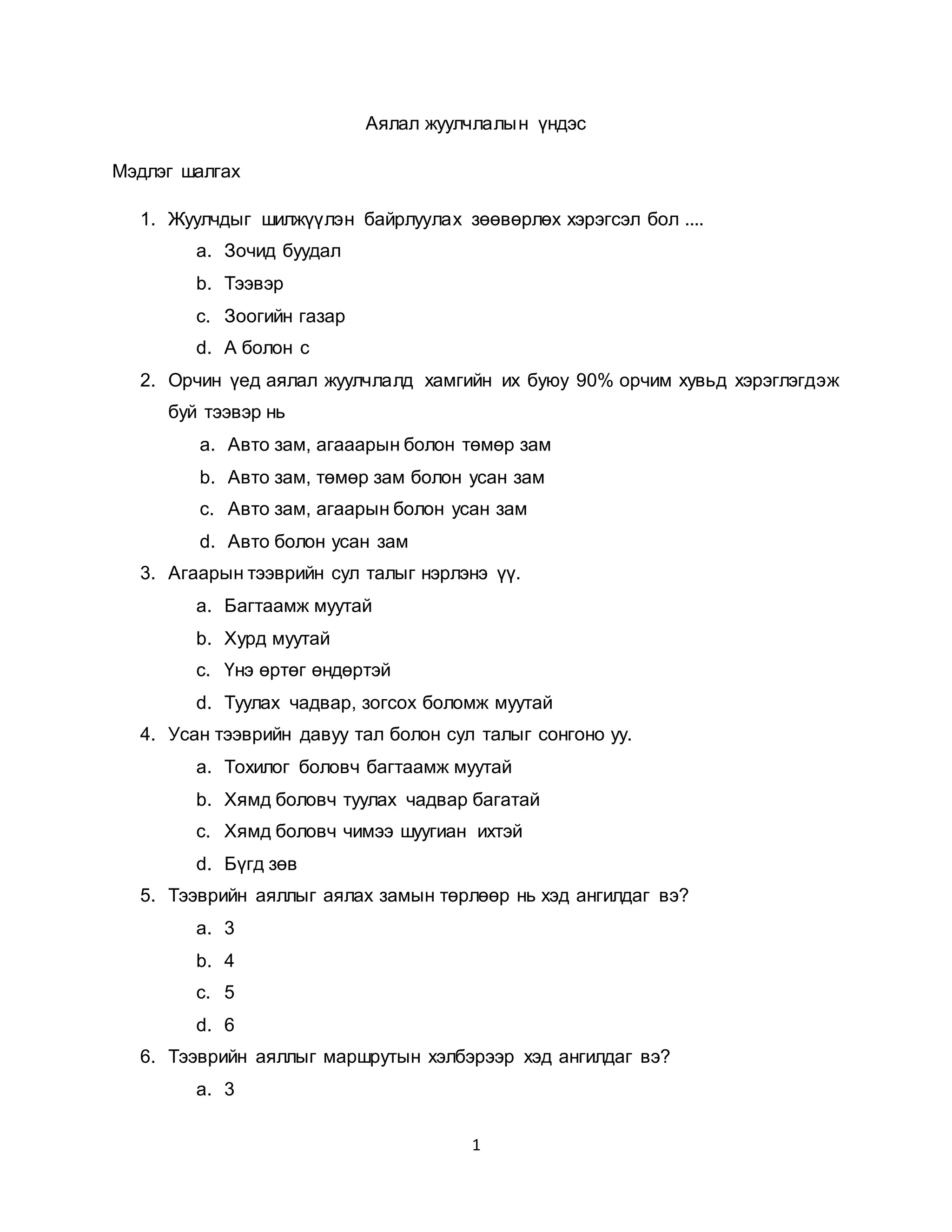 Аялал жуулчлалын үндэс

Мэдлэг шалгах

1. Жуулчдыг шилжүүлэн байрлуулах зөөвөрлөх хэрэгсэл бол ....
a. Зочид буудал
b. Тээвэр
c. Зоогийн газар
d. А болон с

2. Орчин үед аялал жуулчлалд хамгийн их буюу 90% орчим хувьд хэрэглэгдэж буй тээвэр нь
a. Авто зам, агааарын болон төмөр зам
b. Авто зам, төмөр зам болон усан зам
c. Авто зам, агаарын болон усан зам
d. Авто болон усан зам

3. Агаарын тээврийн сул талыг нэрлэнэ үү.
a. Багтаамж муутай
b. Хурд муутай
c. Үнэ өртөг өндөртэй
d. Туулах чадвар, зогсох боломж муутай

4. Усан тээврийн давуу тал болон сул талыг сонгоно уу.
a. Тохилог боловч багтаамж муутай
b. Хямд боловч туулах чадвар багатай
c. Хямд боловч чимээ шуугиан ихтэй
d. Бүгд зөв

5. Тээврийн аяллыг аялах замын төрлөөр нь хэд ангилдаг вэ?
a. 3
b. 4
c. 5
d. 6

6. Тээврийн аяллыг маршрутын хэлбэрээр хэд ангилдаг вэ?
a. 3

1